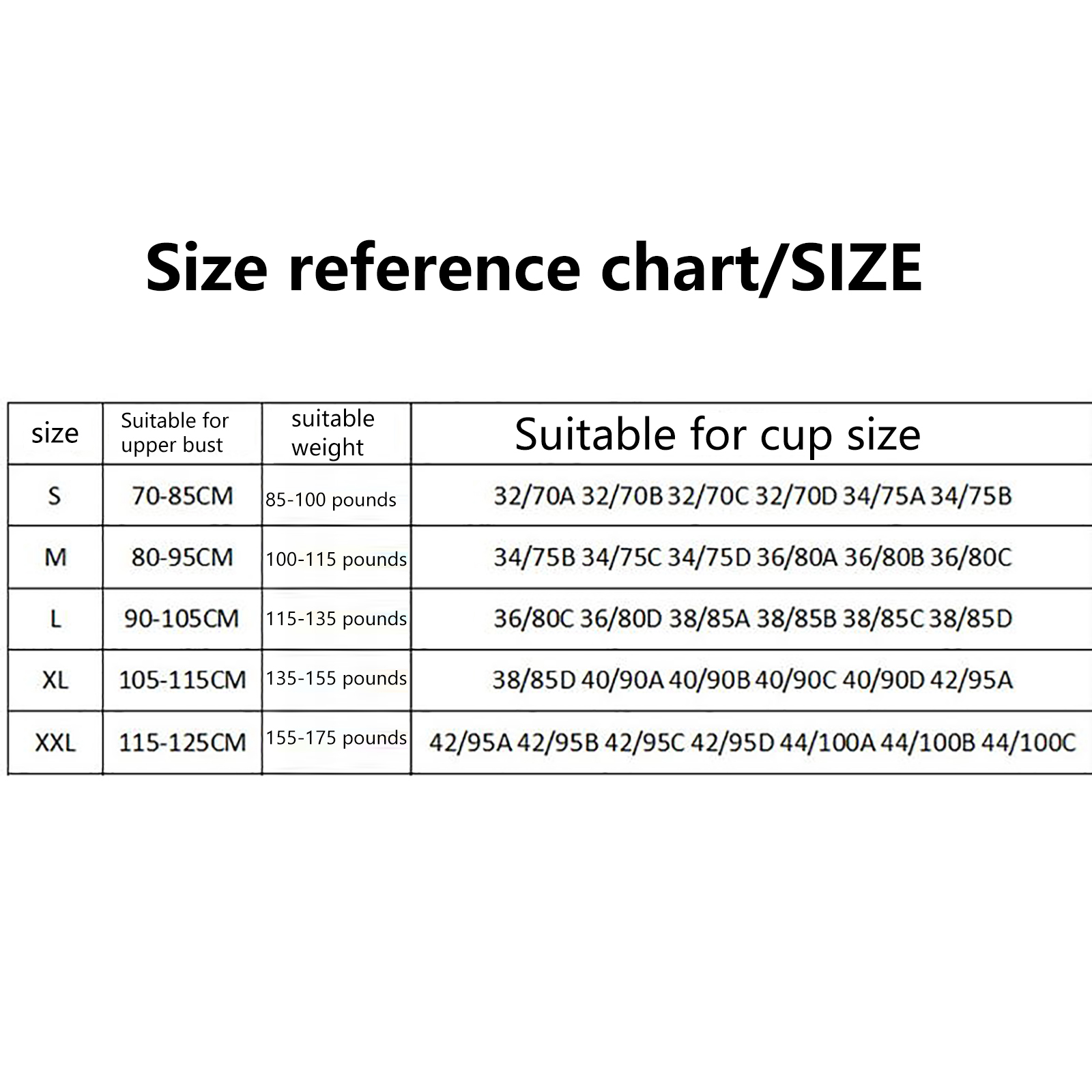 Size reference chart/SIZE

| size | Suitable for upper bust | suitable weight | Suitable for cup size |
|---|---|---|---|
| S | 70-85CM | 85-100 pounds | 32/70A 32/70B 32/70C 32/70D 34/75A 34/75B |
| M | 80-95CM | 100-115 pounds | 34/75B 34/75C 34/75D 36/80A 36/80B 36/80C |
| L | 90-105CM | 115-135 pounds | 36/80C 36/80D 38/85A 38/85B 38/85C 38/85D |
| XL | 105-115CM | 135-155 pounds | 38/85D 40/90A 40/90B 40/90C 40/90D 42/95A |
| XXL | 115-125CM | 155-175 pounds | 42/95A 42/95B 42/95C 42/95D 44/100A 44/100B 44/100C |